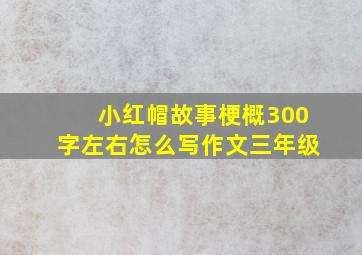 小红帽故事梗概300字左右怎么写作文三年级